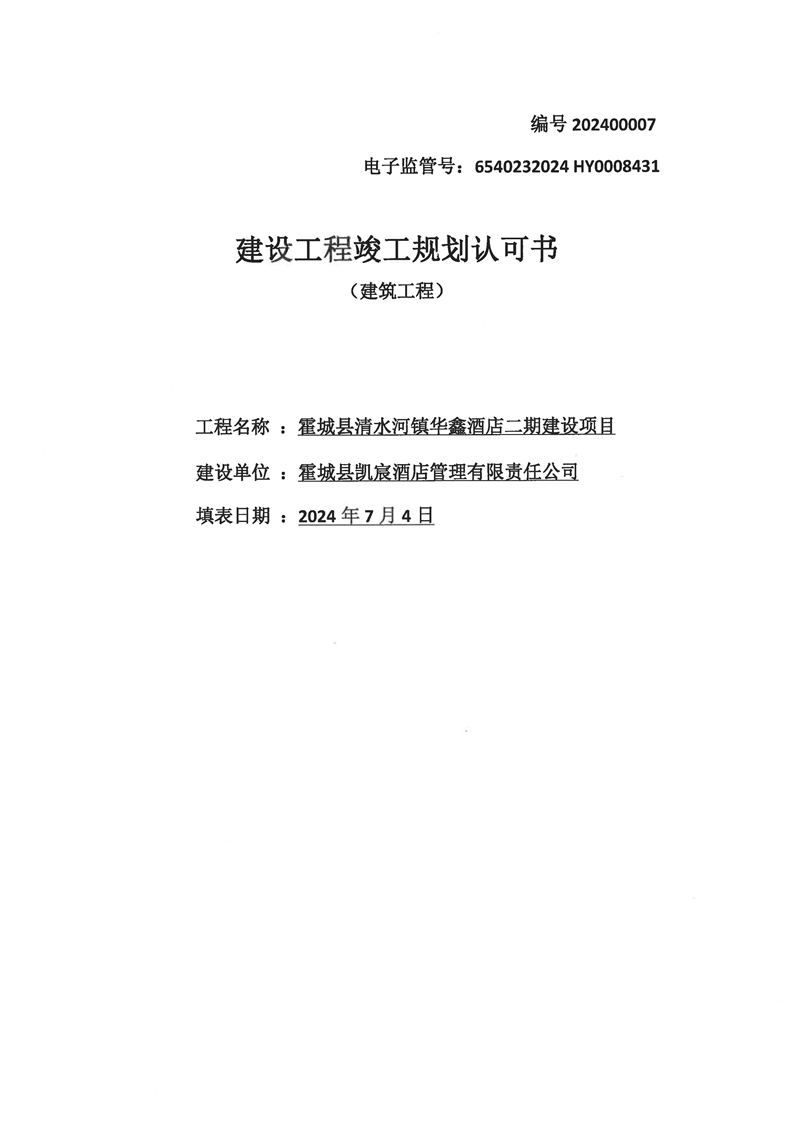 编号 202400007

电子监管号：6540232024 HY0008431

建设工程竣工规划认可书

（建筑工程）

工程名称 ：霍城县清水河镇华鑫酒店二期建设项目

建设单位 ：霍城县凯宸酒店管理有限责任公司

填表日期 ：2024 年 7 月 4 日